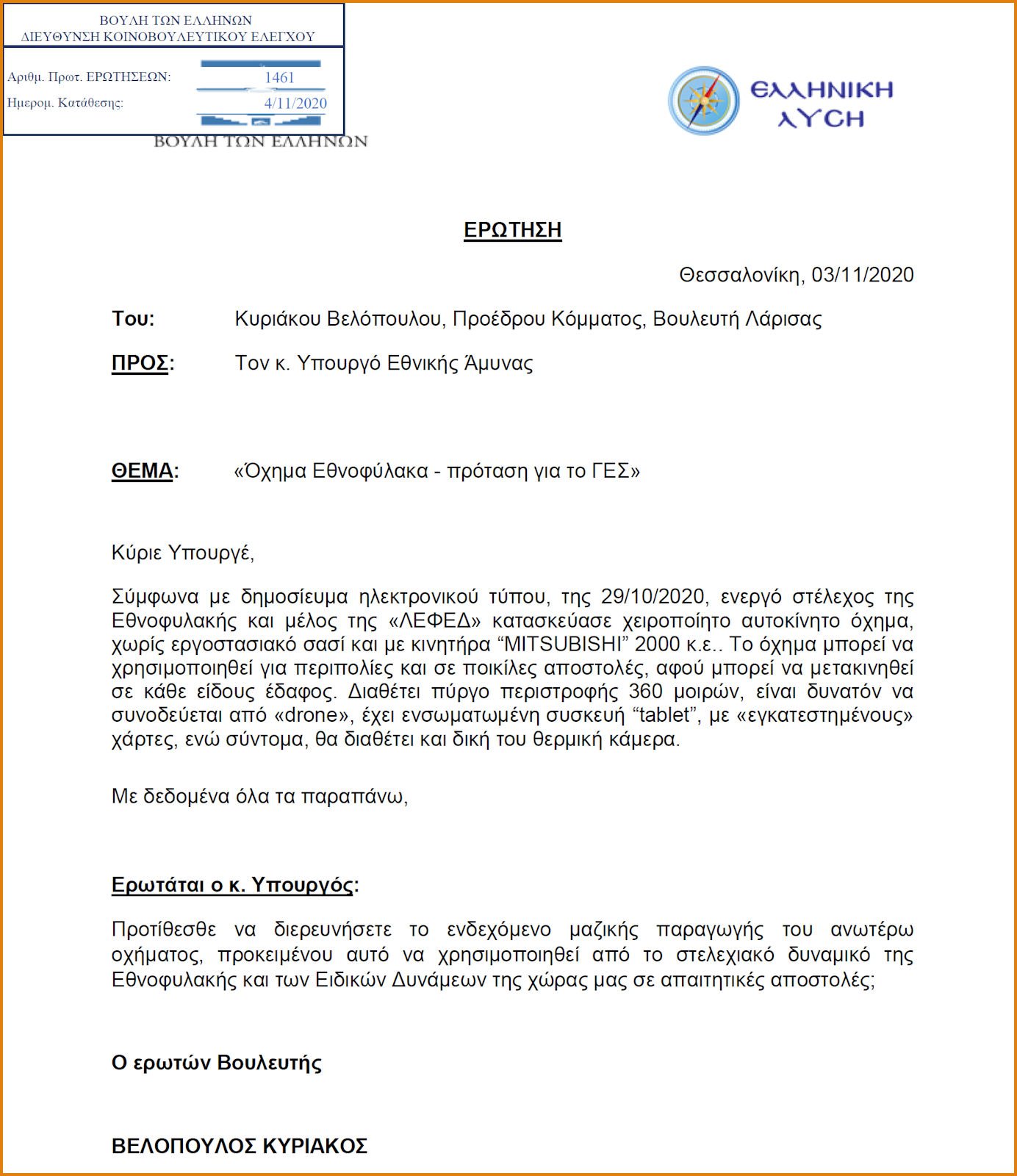 ΒΟΥΛΗ ΤΩΝ ΕΛΛΗΝΩΝ
ΔΙΕΥΘΥΝΣΗ ΚΟΙΝΟΒΟΥΛΕΥΤΙΚΟΥ ΕΛΕΓΧΟΥ

Αριθμ. Πρωτ. ΕΡΩΤΗΣΕΩΝ: 1461
Ημερομ. Κατάθεσης: 4/11/2020

ΒΟΥΛΗ ΤΩΝ ΕΛΛΗΝΩΝ

ΕΛΛΗΝΙΚΗ ΛΥΣΗ

ΕΡΩΤΗΣΗ

Θεσσαλονίκη, 03/11/2020

Του: Κυριάκου Βελόπουλου, Προέδρου Κόμματος, Βουλευτή Λάρισας

ΠΡΟΣ: Τον κ. Υπουργό Εθνικής Άμυνας

ΘΕΜΑ: «Όχημα Εθνοφύλακα - πρόταση για το ΓΕΣ»

Κύριε Υπουργέ,

Σύμφωνα με δημοσίευμα ηλεκτρονικού τύπου, της 29/10/2020, ενεργό στέλεχος της Εθνοφυλακής και μέλος της «ΛΕΦΕΔ» κατασκεύασε χειροποίητο αυτοκίνητο όχημα, χωρίς εργοστασιακό σασί και με κινητήρα “MITSUBISHI” 2000 κ.ε.. Το όχημα μπορεί να χρησιμοποιηθεί για περιπολίες και σε ποικίλες αποστολές, αφού μπορεί να μετακινηθεί σε κάθε είδους έδαφος. Διαθέτει πύργο περιστροφής 360 μοιρών, είναι δυνατόν να συνοδεύεται από «drone», έχει ενσωματωμένη συσκευή “tablet”, με «εγκατεστημένους» χάρτες, ενώ σύντομα, θα διαθέτει και δική του θερμική κάμερα.

Με δεδομένα όλα τα παραπάνω,

Ερωτάται ο κ. Υπουργός:

Προτίθεσθε να διερευνήσετε το ενδεχόμενο μαζικής παραγωγής του ανωτέρω οχήματος, προκειμένου αυτό να χρησιμοποιηθεί από το στελεχιακό δυναμικό της Εθνοφυλακής και των Ειδικών Δυνάμεων της χώρας μας σε απαιτητικές αποστολές;

Ο ερωτών Βουλευτής

ΒΕΛΟΠΟΥΛΟΣ ΚΥΡΙΑΚΟΣ